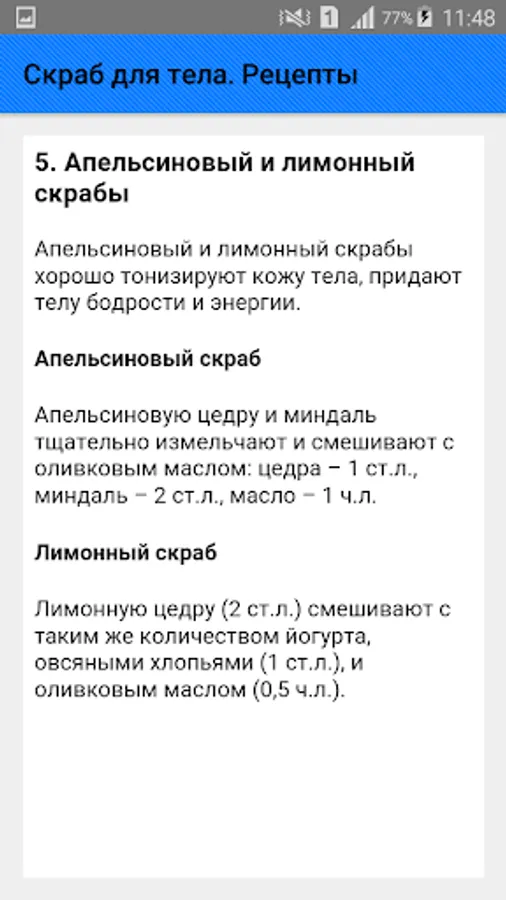 1 77% 11:48

Скраб для тела. Рецепты

5. Апельсиновый и лимонный скрабы

Апельсиновый и лимонный скрабы хорошо тонизируют кожу тела, придают телу бодрости и энергии.

Апельсиновый скраб

Апельсиновую цедру и миндаль тщательно измельчают и смешивают с оливковым маслом: цедра – 1 ст.л., миндаль – 2 ст.л., масло – 1 ч.л.

Лимонный скраб

Лимонную цедру (2 ст.л.) смешивают с таким же количеством йогурта, овсяными хлопьями (1 ст.л.), и оливковым маслом (0,5 ч.л.).